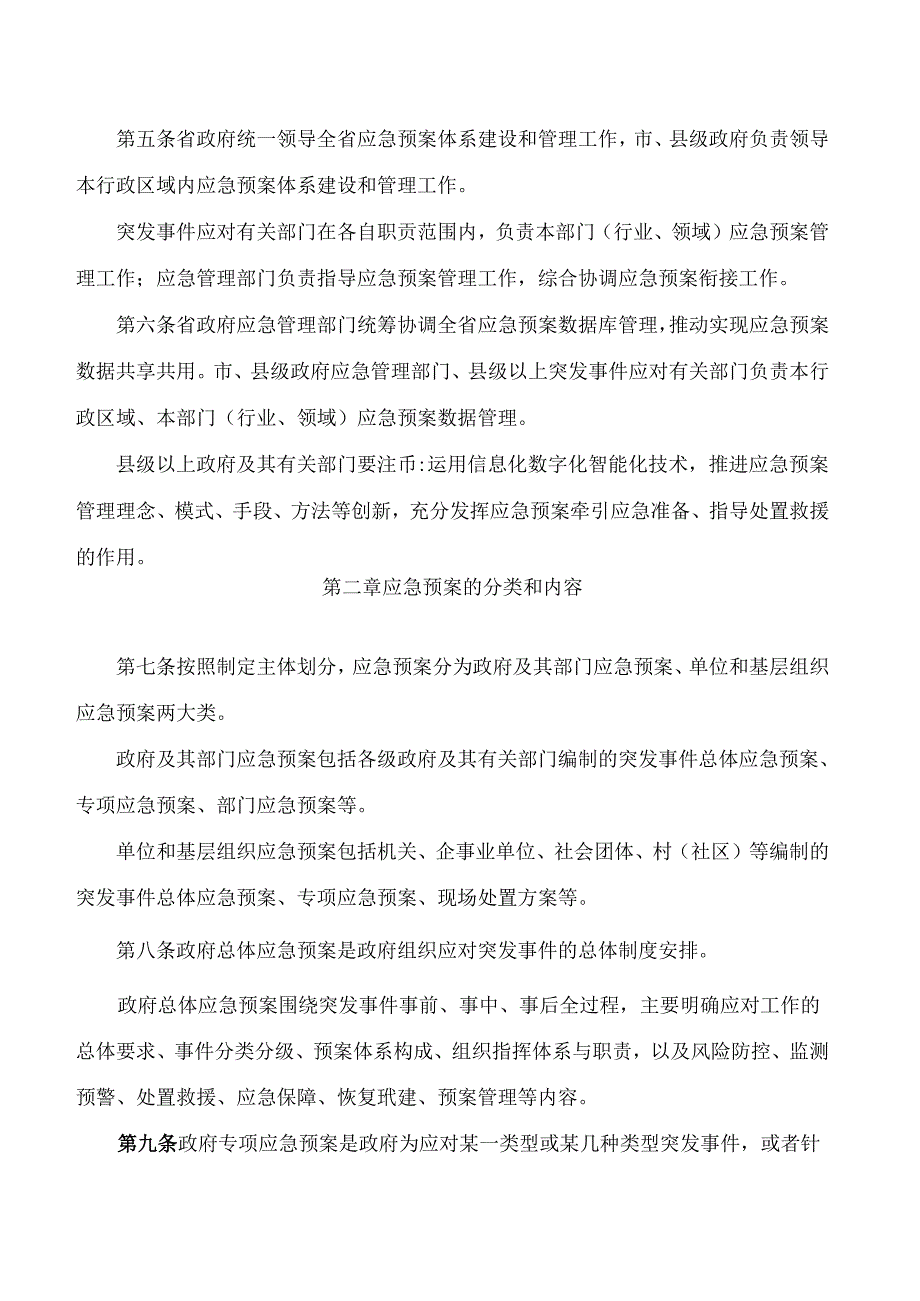 第五条省政府统一领导全省应急预案体系建设和管理工作，市、县级政府负责领导本行政区域内应急预案体系建设和管理工作。

突发事件应对有关部门在各自职责范围内，负责本部门（行业、领域）应急预案管理工作；应急管理部门负责指导应急预案管理工作，综合协调应急预案衔接工作。

第六条省政府应急管理部门统筹协调全省应急预案数据库管理，推动实现应急预案数据共享共用。市、县级政府应急管理部门、县级以上突发事件应对有关部门负责本行政区域、本部门（行业、领域）应急预案数据管理。

县级以上政府及其有关部门要注币:运用信息化数字化智能化技术，推进应急预案管理理念、模式、手段、方法等创新，充分发挥应急预案牵引应急准备、指导处置救援的作用。

第二章应急预案的分类和内容

第七条按照制定主体划分，应急预案分为政府及其部门应急预案、单位和基层组织应急预案两大类。

政府及其部门应急预案包括各级政府及其有关部门编制的突发事件总体应急预案、专项应急预案、部门应急预案等。

单位和基层组织应急预案包括机关、企事业单位、社会团体、村（社区）等编制的突发事件总体应急预案、专项应急预案、现场处置方案等。

第八条政府总体应急预案是政府组织应对突发事件的总体制度安排。

政府总体应急预案围绕突发事件事前、事中、事后全过程，主要明确应对工作的总体要求、事件分类分级、预案体系构成、组织指挥体系与职责，以及风险防控、监测预警、处置救援、应急保障、恢复玳建、预案管理等内容。

第九条政府专项应急预案是政府为应对某一类型或某几种类型突发事件，或者针